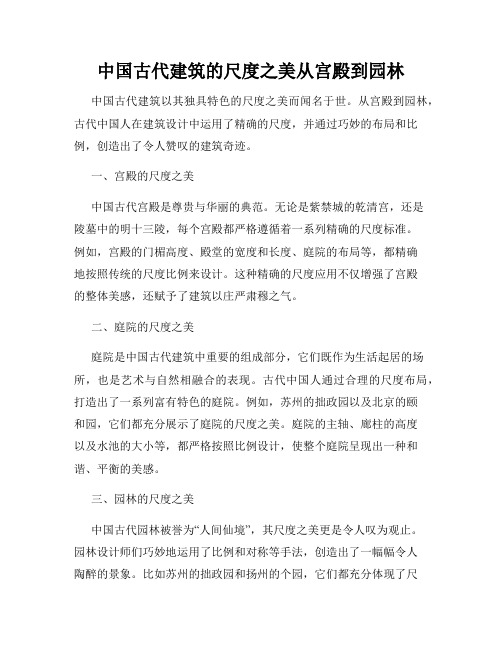 中国古代建筑的尺度之美从宫殿到园林

中国古代建筑以其独具特色的尺度之美而闻名于世。从宫殿到园林，古代中国人在建筑设计中运用了精确的尺度，并通过巧妙的布局和比例，创造出了令人赞叹的建筑奇迹。

一、宫殿的尺度之美

中国古代宫殿是尊贵与华丽的典范。无论是紫禁城的乾清宫，还是陵墓中的明十三陵，每个宫殿都严格遵循着一系列精确的尺度标准。例如，宫殿的门楣高度、殿堂的宽度和长度、庭院的布局等，都精确地按照传统的尺度比例来设计。这种精确的尺度应用不仅增强了宫殿的整体美感，还赋予了建筑以庄严肃穆之气。

二、庭院的尺度之美

庭院是中国古代建筑中重要的组成部分，它们既作为生活起居的场所，也是艺术与自然相融合的表现。古代中国人通过合理的尺度布局，打造出了一系列富有特色的庭院。例如，苏州的拙政园以及北京的颐和园，它们都充分展示了庭院的尺度之美。庭院的主轴、廊柱的高度以及水池的大小等，都严格按照比例设计，使整个庭院呈现出一种和谐、平衡的美感。

三、园林的尺度之美

中国古代园林被誉为“人间仙境”，其尺度之美更是令人叹为观止。园林设计师们巧妙地运用了比例和对称等手法，创造出了一幅幅令人陶醉的景象。比如苏州的拙政园和扬州的个园，它们都充分体现了尺